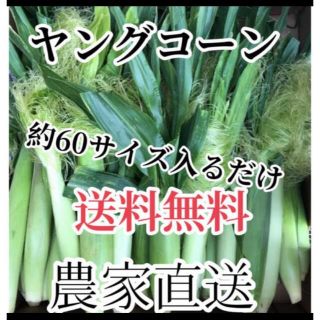 ヤングコーン

約60サイズ入るだけ

送料無料

農家直送